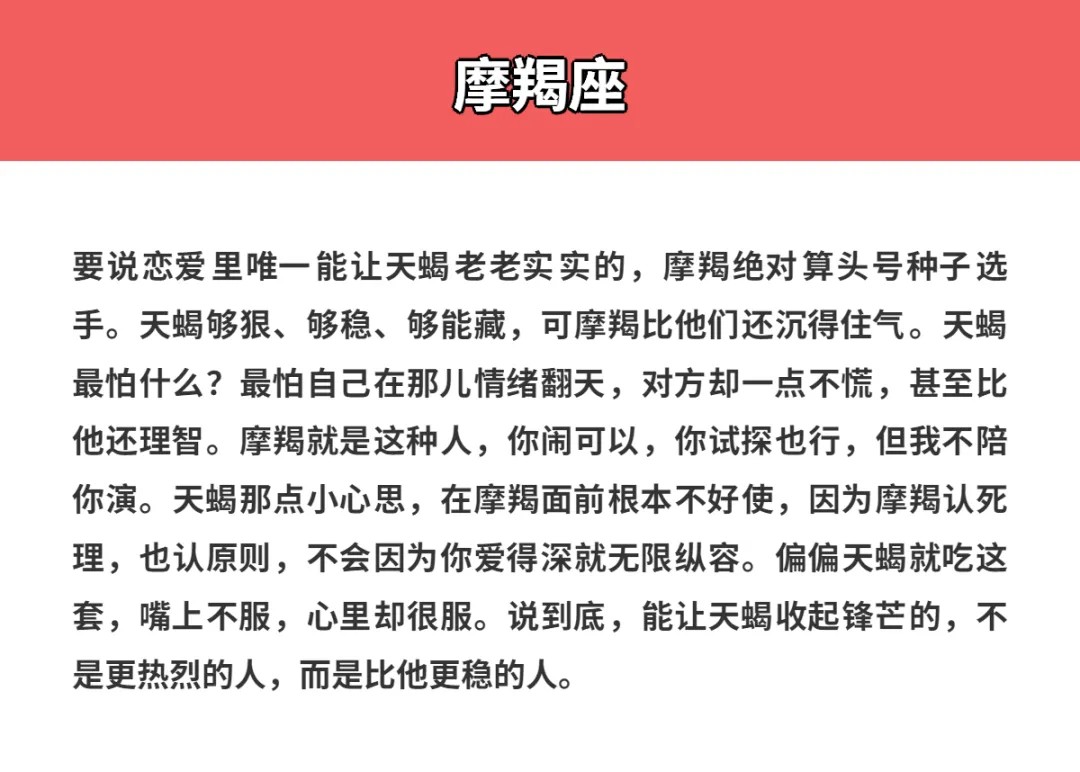 摩羯座

要说恋爱里唯一能让天蝎老老实实的，摩羯绝对算头号种子选手。天蝎够狠、够稳、够能藏，可摩羯比他们还沉得住气。天蝎最怕什么？最怕自己在那儿情绪翻天，对方却一点不慌，甚至比他还理智。摩羯就是这种人，你闹可以，你试探也行，但我不陪你演。天蝎那点小心思，在摩羯面前根本不好使，因为摩羯认死理，也认原则，不会因为你爱得深就无限纵容。偏偏天蝎就吃这套，嘴上不服，心里却很服。说到底，能让天蝎收起锋芒的，不是更热烈的人，而是比他更稳的人。